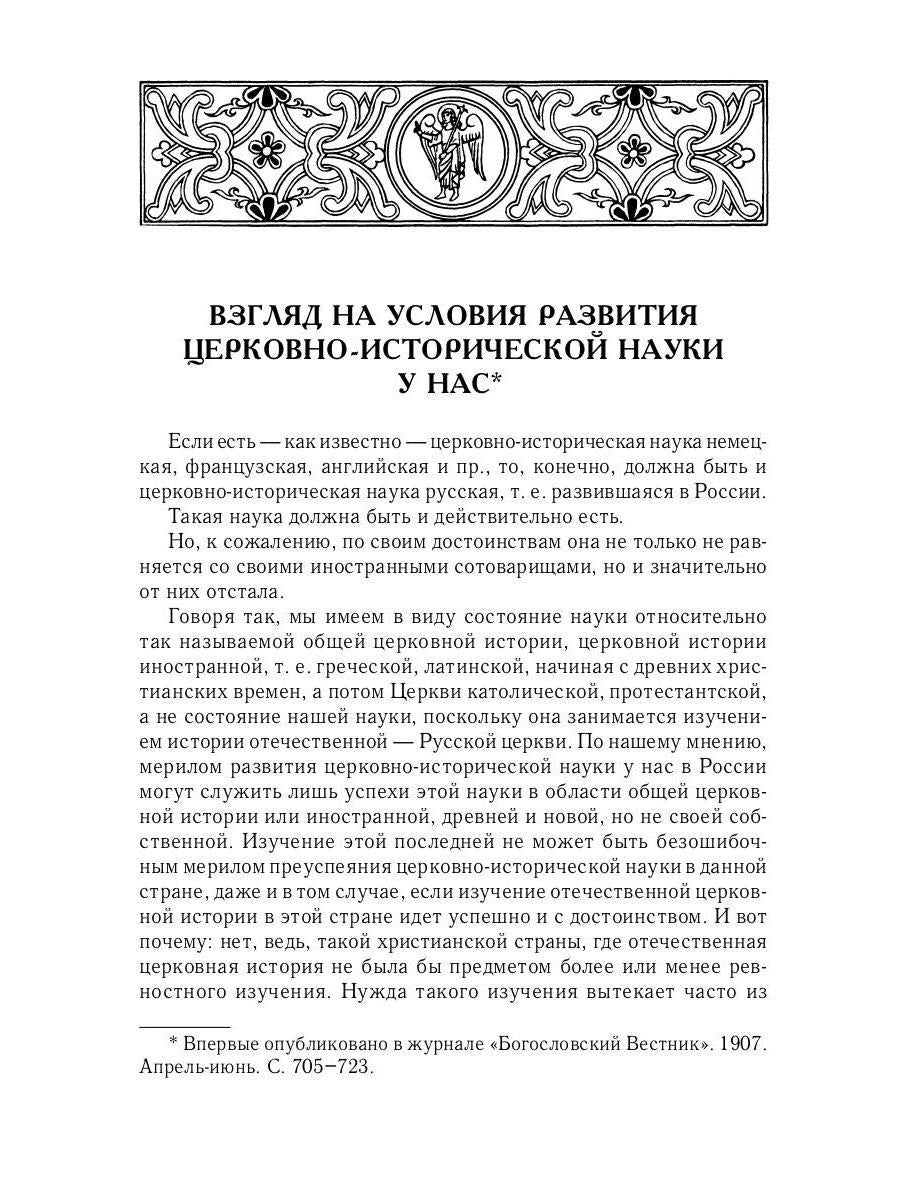 ВЗГЛЯД НА УСЛОВИЯ РАЗВИТИЯ ЦЕРКОВНО-ИСТОРИЧЕСКОЙ НАУКИ У НАС*

Если есть — как известно — церковно-историческая наука немецкая, французская, английская и пр., то, конечно, должна быть и церковно-историческая наука русская, т. е. развившаяся в России.

Такая наука должна быть и действительно есть.

Но, к сожалению, по своим достоинствам она не только не равняется со своими иностранными сотоварищами, но и значительно от них отстала.

Говоря так, мы имеем в виду состояние науки относительно так называемой общей церковной истории, церковной истории иностранной, т. е. греческой, латинской, начиная с древних христианских времен, а потом Церкви католической, протестантской, а не состояние нашей науки, поскольку она занимается изучением истории отечественной — Русской церкви. По нашему мнению, мерилом развития церковно-исторической науки у нас в России могут служить лишь успехи этой науки в области общей церковной истории или иностранной, древней и новой, но не своей собственной. Изучение этой последней не может быть безошибочным мерилом преуспеяния церковно-исторической науки в данной стране, даже и в том случае, если изучение отечественной церковной истории в этой стране идет успешно и с достоинством. И вот почему: нет, ведь, такой христианской страны, где отечественная церковная история не была бы предметом более или менее ревностного изучения. Нужда такого изучения вытекает часто из

* Впервые опубликовано в журнале «Богословский Вестник». 1907. Апрель-июнь. С. 705–723.